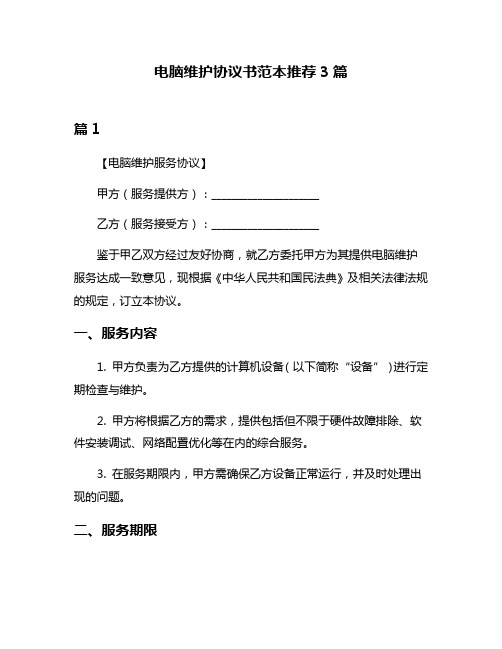 电脑维护协议书范本推荐 3 篇

篇 1

【电脑维护服务协议】

甲方（服务提供方）：____________________

乙方（服务接受方）：____________________

鉴于甲乙双方经过友好协商，就乙方委托甲方为其提供电脑维护服务达成一致意见，现根据《中华人民共和国民法典》及相关法律法规的规定，订立本协议。

一、服务内容

1. 甲方负责为乙方提供的计算机设备（以下简称“设备”）进行定期检查与维护。

2. 甲方将根据乙方的需求，提供包括但不限于硬件故障排除、软件安装调试、网络配置优化等在内的综合服务。

3. 在服务期限内，甲方需确保乙方设备正常运行，并及时处理出现的问题。

二、服务期限